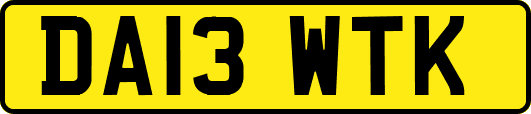 DA13 WTK